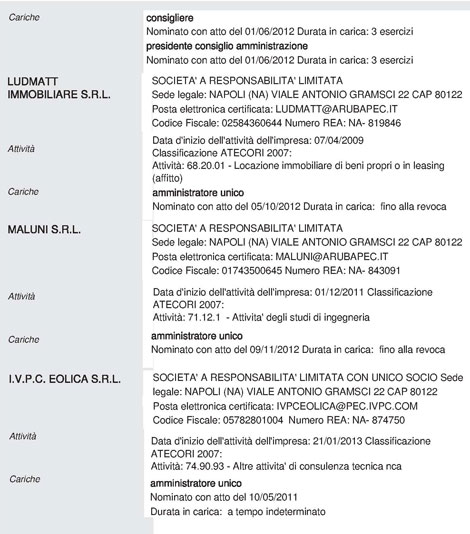 Cariche

consigliere
Nominato con atto del 01/06/2012 Durata in carica: 3 esercizi
presidente consiglio amministrazione
Nominato con atto del 01/06/2012 Durata in carica: 3 esercizi

LUDMATT IMMOBILIARE S.R.L.

SOCIETA' A RESPONSABILITA' LIMITATA
Sede legale: NAPOLI (NA) VIALE ANTONIO GRAMSCI 22 CAP 80122
Posta elettronica certificata: LUDMATT@ARUBAPEC.IT
Codice Fiscale: 02584360644 Numero REA: NA- 819846

Attività

Data d'inizio dell'attività dell'impresa: 07/04/2009
Classificazione ATECORI 2007:
Attività: 68.20.01 - Locazione immobiliare di beni propri o in leasing (affitto)

Cariche

amministratore unico
Nominato con atto del 05/10/2012 Durata in carica: fino alla revoca

MALUNI S.R.L.

SOCIETA' A RESPONSABILITA' LIMITATA
Sede legale: NAPOLI (NA) VIALE ANTONIO GRAMSCI 22 CAP 80122
Posta elettronica certificata: MALUNI@ARUBAPEC.IT
Codice Fiscale: 01743500645 Numero REA: NA- 843091

Attività

Data d'inizio dell'attività dell'impresa: 01/12/2011 Classificazione ATECORI 2007:
Attività: 71.12.1 - Attivita' degli studi di ingegneria

Cariche

amministratore unico
Nominato con atto del 09/11/2012 Durata in carica: fino alla revoca

I.V.P.C. EOLICA S.R.L.

SOCIETA' A RESPONSABILITA' LIMITATA CON UNICO SOCIO Sede legale: NAPOLI (NA) VIALE ANTONIO GRAMSCI 22 CAP 80122
Posta elettronica certificata: IVPCEOLICA@PEC.IVPC.COM
Codice Fiscale: 05782801004 Numero REA: NA- 874750

Attività

Data d'inizio dell'attività dell'impresa: 21/01/2013 Classificazione ATECORI 2007:
Attività: 74.90.93 - Altre attivita' di consulenza tecnica nca

Cariche

amministratore unico
Nominato con atto del 10/05/2011
Durata in carica: a tempo indeterminato